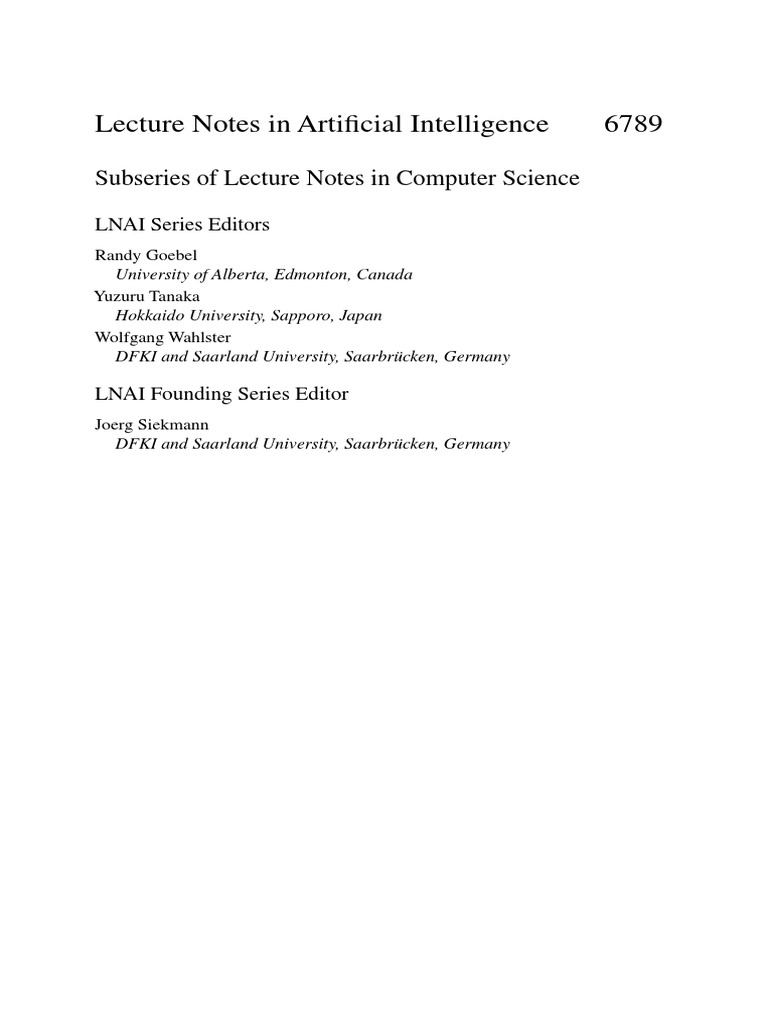 Lecture Notes in Artificial Intelligence 6789

Subseries of Lecture Notes in Computer Science

LNAI Series Editors

Randy Goebel
University of Alberta, Edmonton, Canada
Yuzuru Tanaka
Hokkaido University, Sapporo, Japan
Wolfgang Wahlster
DFKI and Saarland University, Saarbrücken, Germany

LNAI Founding Series Editor

Joerg Siekmann
DFKI and Saarland University, Saarbrücken, Germany